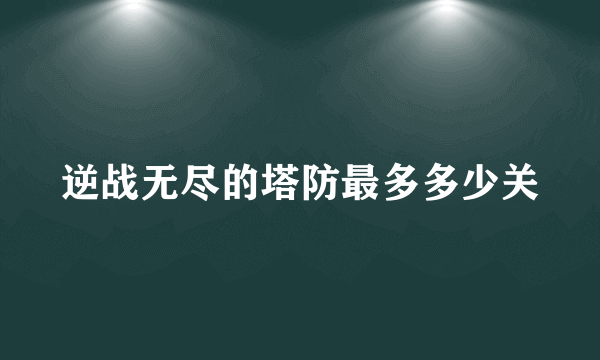 逆战无尽的塔防最多多少关